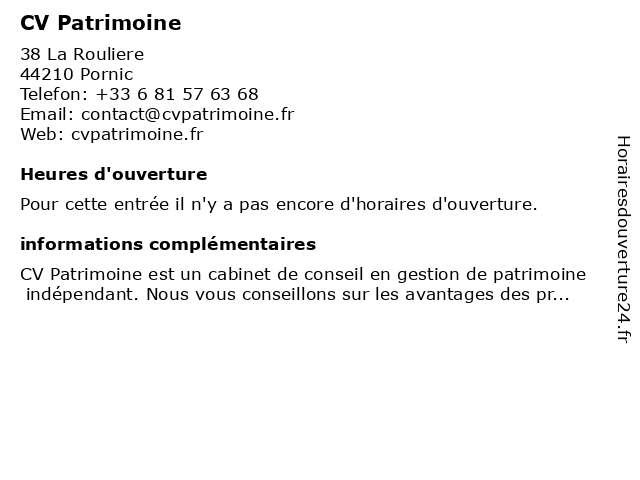 CV Patrimoine

38 La Rouliere
44210 Pornic
Telefon: +33 6 81 57 63 68
Email: contact@cvpatrimoine.fr
Web: cvpatrimoine.fr

Heures d'ouverture

Pour cette entrée il n'y a pas encore d'horaires d'ouverture.

informations complémentaires

CV Patrimoine est un cabinet de conseil en gestion de patrimoine indépendant. Nous vous conseillons sur les avantages des pr...

Horairesdouverture24.fr